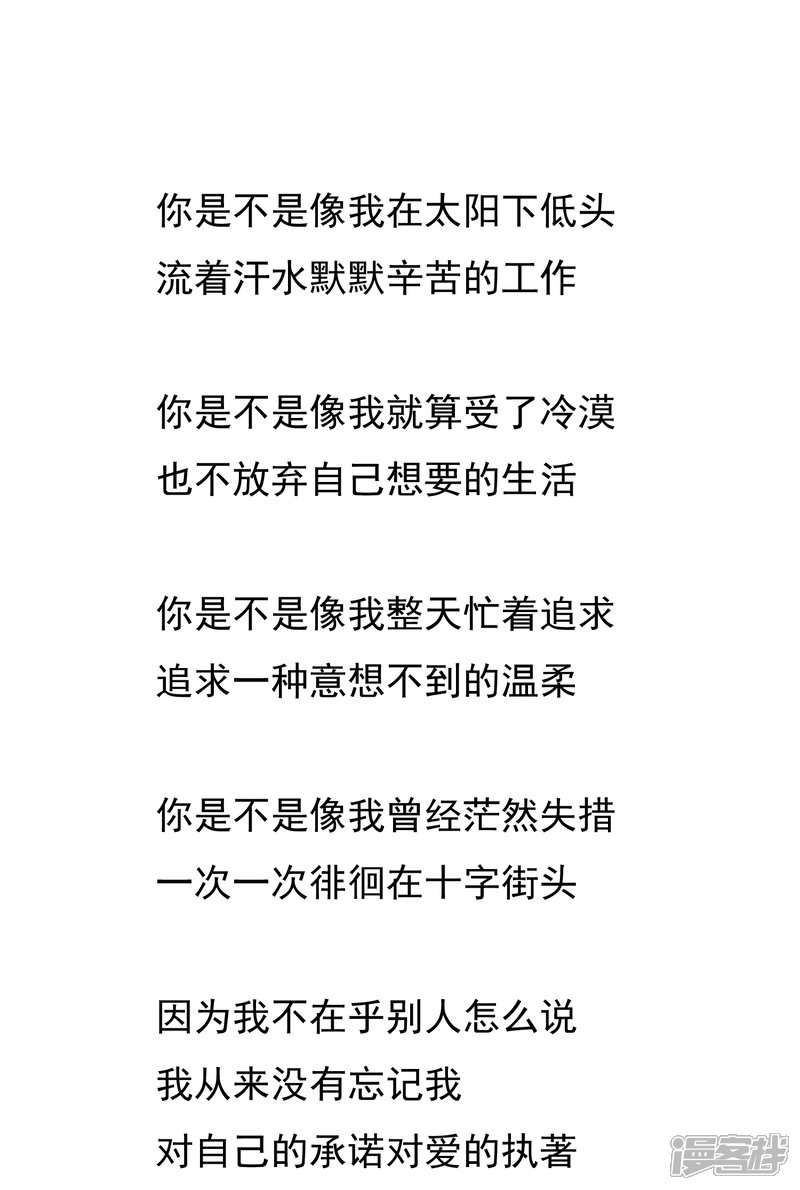 你是不是像我在太阳下低头
流着汗水默默辛苦的工作

你是不是像我就算受了冷漠
也不放弃自己想要的生活

你是不是像我整天忙着追求
追求一种意想不到的温柔

你是不是像我曾经茫然失措
一次一次徘徊在十字街头

因为我不在乎别人怎么说
我从来没有忘记我
对自己的承诺对爱的执著

漫客栈